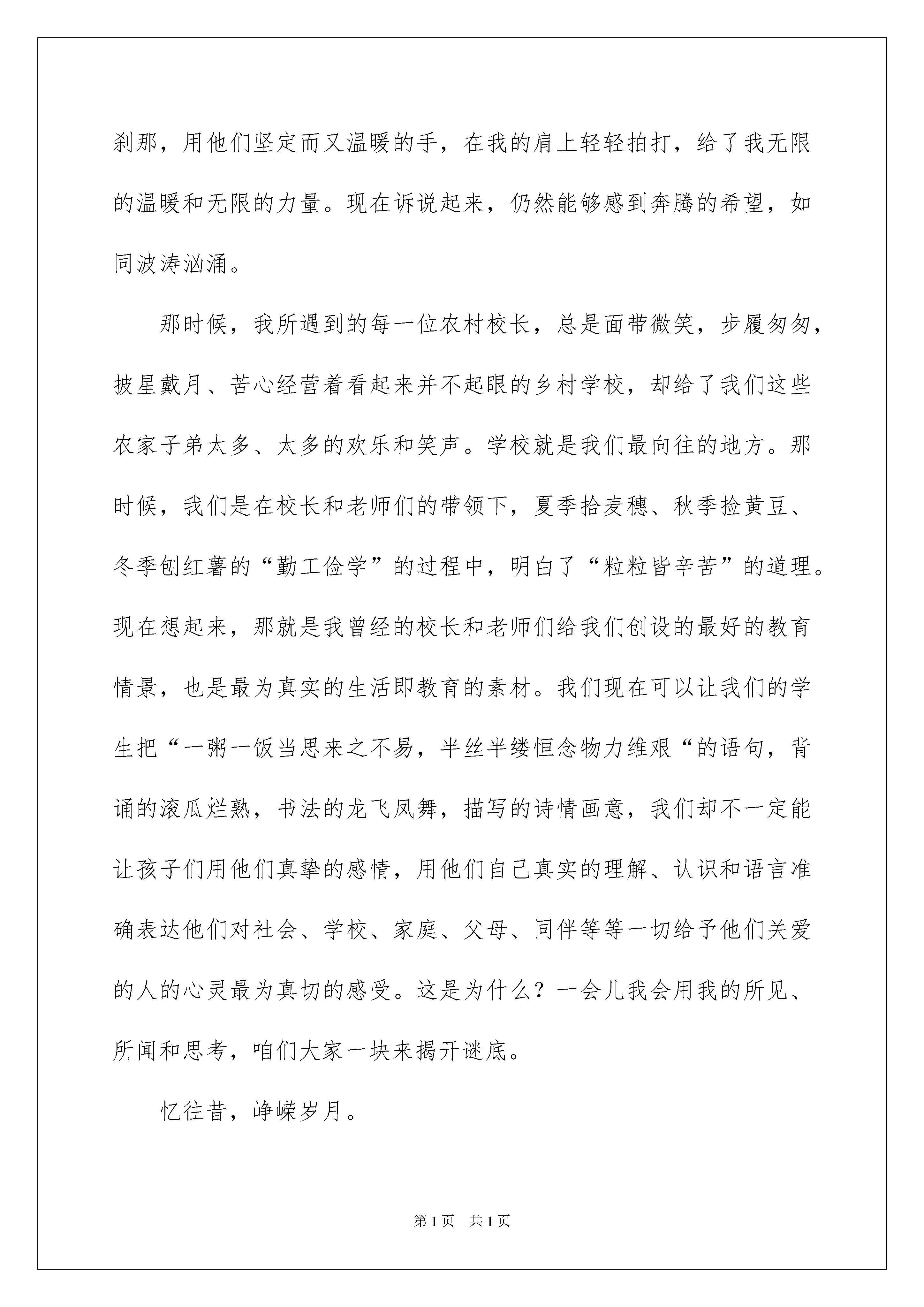 刹那，用他们坚定而又温暖的手，在我的肩上轻轻拍打，给了我无限的温暖和无限的力量。现在诉说起来，仍然能够感到奔腾的希望，如同波涛汹涌。

那时候，我所遇到的每一位农村校长，总是面带微笑，步履匆匆，披星戴月、苦心经营着看起来并不起眼的乡村学校，却给了我们这些农家子弟太多、太多的欢乐和笑声。学校就是我们最向往的地方。那时候，我们是在校长和老师们的带领下，夏季拾麦穗、秋季捡黄豆、冬季刨红薯的“勤工俭学”的过程中，明白了“粒粒皆辛苦”的道理。现在想起来，那就是我曾经的校长和老师们给我们创设的最好的教育情景，也是最为真实的生活即教育的素材。我们现在可以让我们的学生把“一粥一饭当思来之不易，半丝半缕恒念物力维艰“的语句，背诵的滚瓜烂熟，书法的龙飞凤舞，描写的诗情画意，我们却不一定能让孩子们用他们真挚的感情，用他们自己真实的理解、认识和语言准确表达他们对社会、学校、家庭、父母、同伴等等一切给予他们关爱的人的心灵最为真切的感受。这是为什么？一会儿我会用我的所见、所闻和思考，咱们大家一块来揭开谜底。

忆往昔，峥嵘岁月。

第1页 共1页